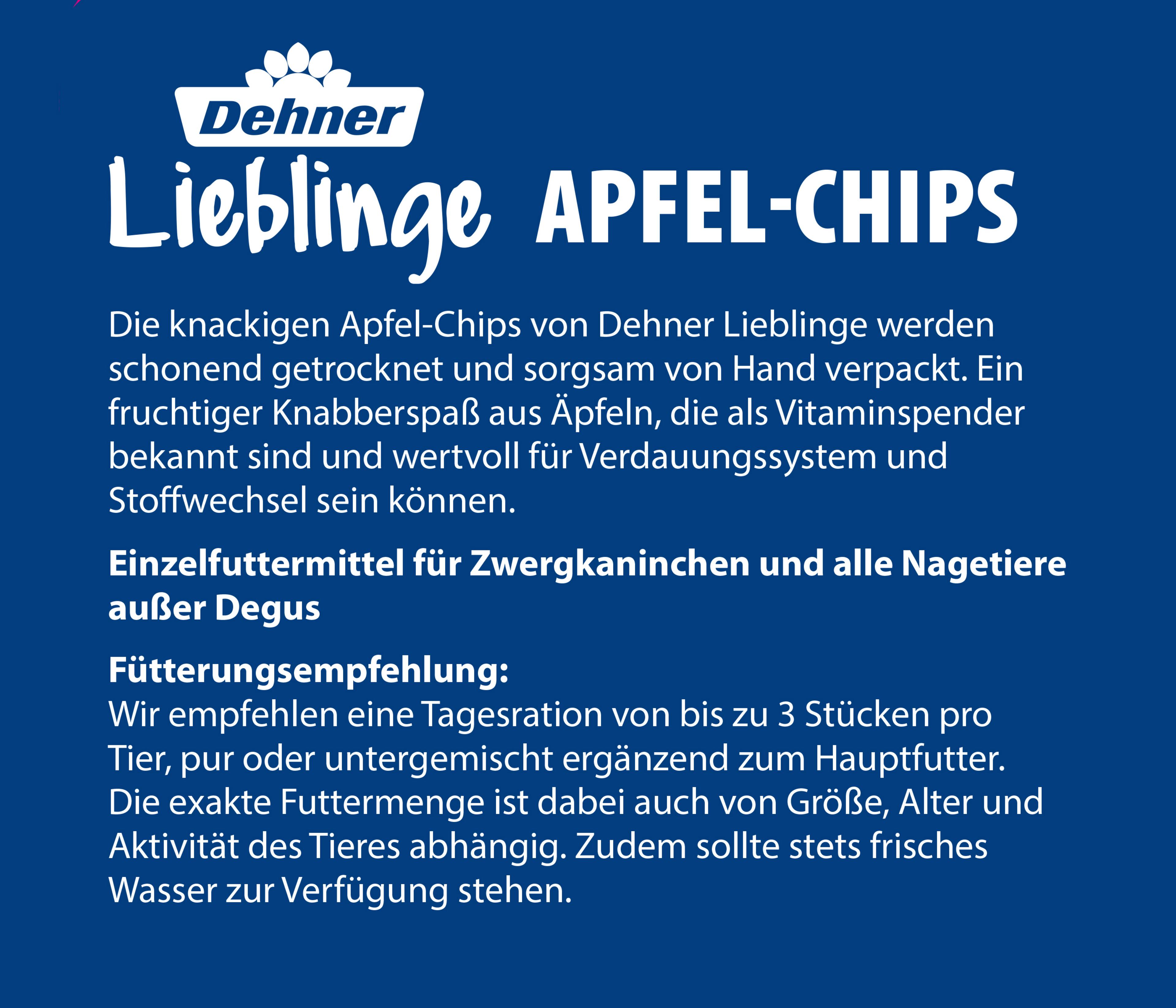 Dehner

Lieblinge APFEL-CHIPS

Die knackigen Apfel-Chips von Dehner Lieblinge werden schonend getrocknet und sorgsam von Hand verpackt. Ein fruchtiger Knabberspaß aus Äpfeln, die als Vitaminspender bekannt sind und wertvoll für Verdauungssystem und Stoffwechsel sein können.

Einzelfuttermittel für Zwergkaninchen und alle Nagetiere außer Degus

Fütterungsempfehlung:
Wir empfehlen eine Tagesration von bis zu 3 Stücken pro Tier, pur oder untergemischt ergänzend zum Hauptfutter. Die exakte Futtermenge ist dabei auch von Größe, Alter und Aktivität des Tieres abhängig. Zudem sollte stets frisches Wasser zur Verfügung stehen.